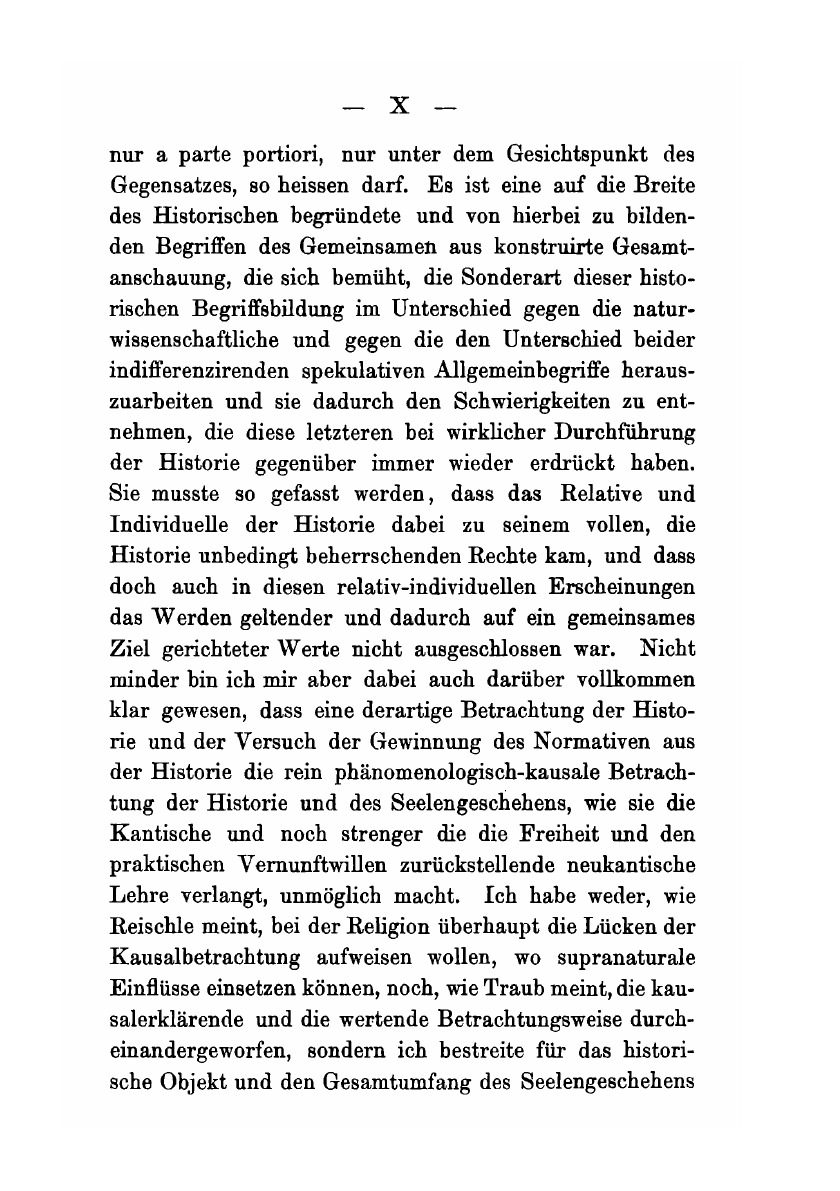 — X —

nur a parte portiori, nur unter dem Gesichtspunkt des Gegensatzes, so heissen darf. Es ist eine auf die Breite des Historischen begründete und von hierbei zu bildenden Begriffen des Gemeinsamen aus konstruirte Gesamtanschauung, die sich bemüht, die Sonderart dieser historischen Begriffsbildung im Unterschied gegen die naturwissenschaftliche und gegen die den Unterschied beider indifferenzirenden spekulativen Allgemeinbegriffe herauszuarbeiten und sie dadurch den Schwierigkeiten zu entnehmen, die diese letzteren bei wirklicher Durchführung der Historie gegenüber immer wieder erdrückt haben. Sie musste so gefasst werden, dass das Relative und Individuelle der Historie dabei zu seinem vollen, die Historie unbedingt beherrschenden Rechte kam, und dass doch auch in diesen relativ-individuellen Erscheinungen das Werden geltender und dadurch auf ein gemeinsames Ziel gerichteter Werte nicht ausgeschlossen war. Nicht minder bin ich mir aber dabei auch darüber vollkommen klar gewesen, dass eine derartige Betrachtung der Historie und der Versuch der Gewinnung des Normativen aus der Historie die rein phänomenologisch-kausale Betrachtung der Historie und des Seelengeschehens, wie sie die Kantische und noch strenger die die Freiheit und den praktischen Vernunftwillen zurückstellende neukantische Lehre verlangt, unmöglich macht. Ich habe weder, wie Reischle meint, bei der Religion überhaupt die Lücken der Kausalbetrachtung aufweisen wollen, wo supranaturale Einflüsse einsetzen können, noch, wie Traub meint, die kausalerklärende und die wertende Betrachtungsweise durcheinandergeworfen, sondern ich bestreite für das historische Objekt und den Gesamtumfang des Seelengeschehens